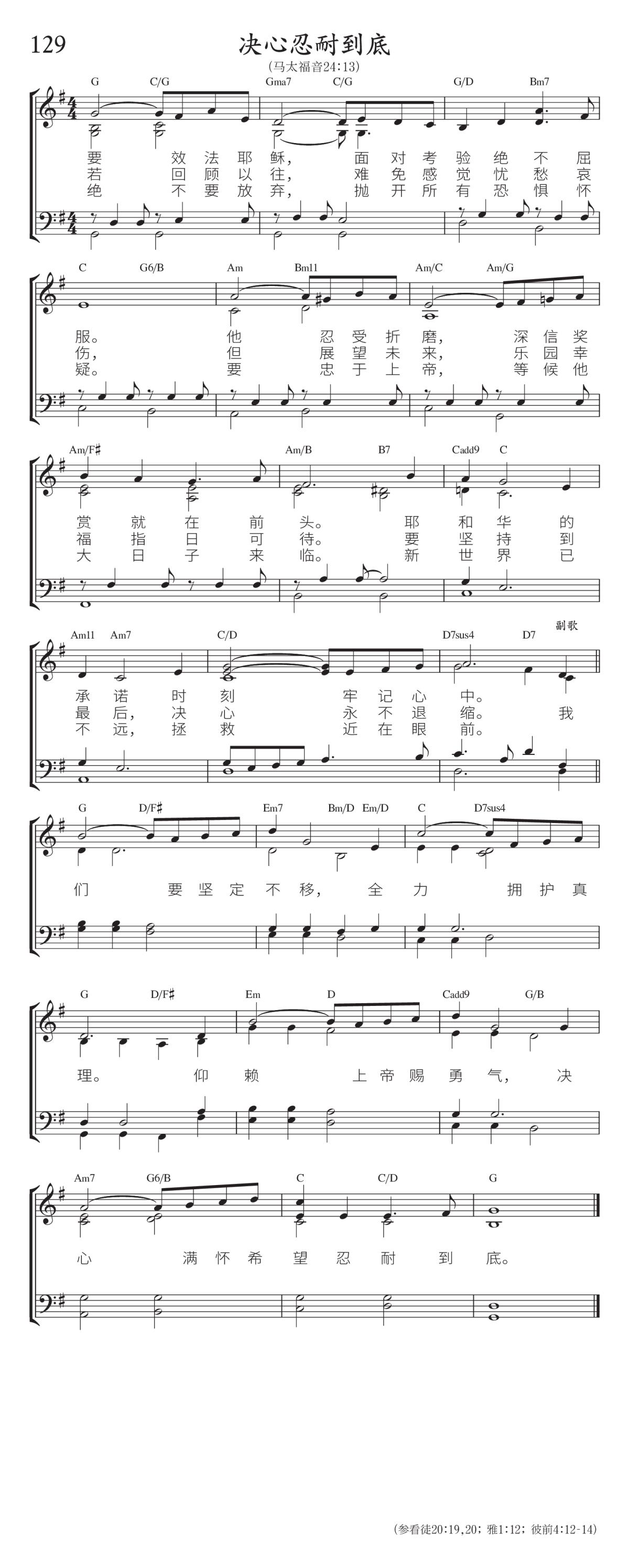 129

决心忍耐到底

(马太福音24:13)

G C/G Gma7 C/G G/D Bm7

要 效 法 耶 稣, 面 对 考 验 绝 不 屈
若 回 顾 以 往, 难 免 感 觉 忧 愁 哀
绝 不 要 放 弃, 抛 开 所 有 恐 惧 怀

C G6/B Am Bm11 Am/C Am/G

服。 他 忍 受 折 磨, 深 信 奖
伤, 但 展 望 未 来, 乐 园 幸
疑。 要 忠 于 上 帝, 等 候 他

Am/F♯ Am/B B7 Cadd9 C

赏 就 在 前 头。 耶 和 华 的
福 指 日 可 待。 要 坚 持 到
大 日 子 来 临。 新 世 界 已

Am11 Am7 C/D D7sus4 D7 副歌

承 诺 时 刻 牢 记 心 中。
最 后, 决 心 永 不 退 缩。 我
不 远, 拯 救 近 在 眼 前。

G D/F♯ Em7 Bm/D Em/D C D7sus4

们 要 坚 定 不 移, 全 力 拥 护 真

G D/F♯ Em D Cadd9 G/B

理。 仰 赖 上 帝 赐 勇 气, 决

Am7 G6/B C C/D G

心 满 怀 希 望 忍 耐 到 底。

(参看徒20:19,20; 雅1:12; 彼前4:12-14)